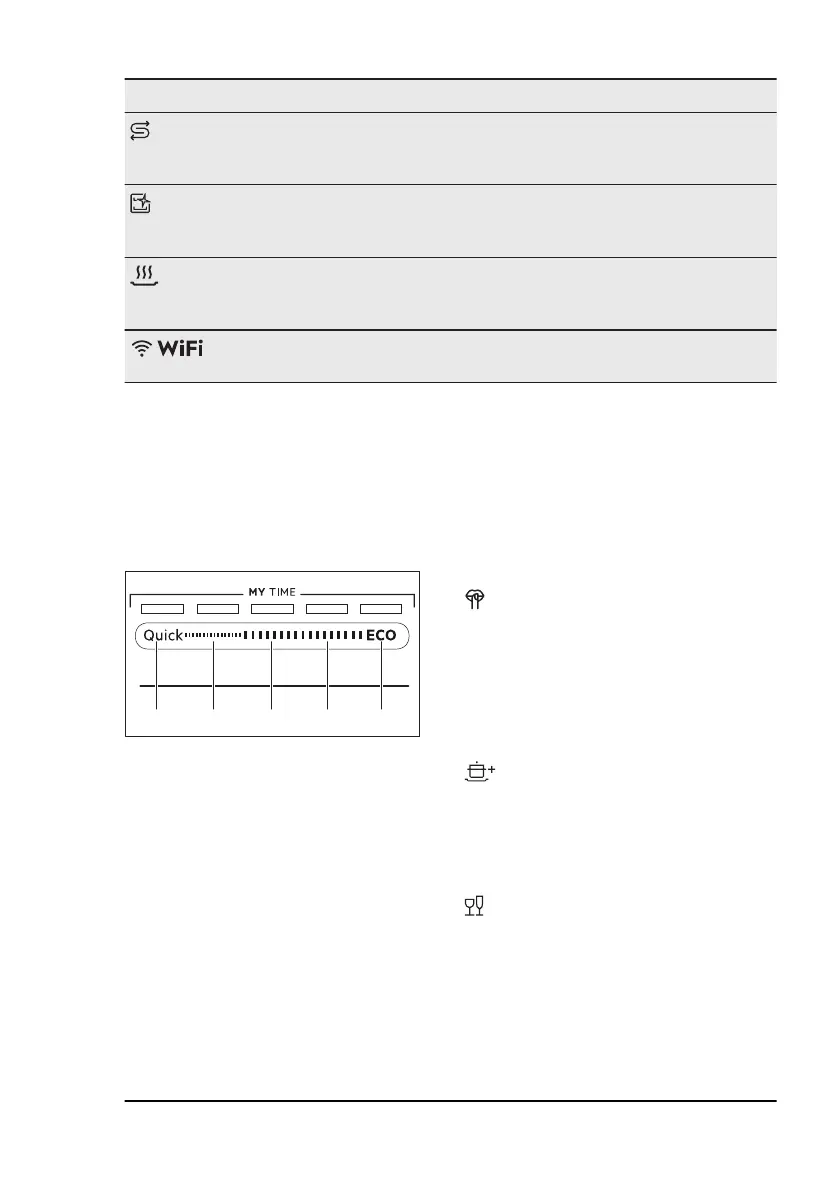 WiFi

MY TIME

Quick

ECO